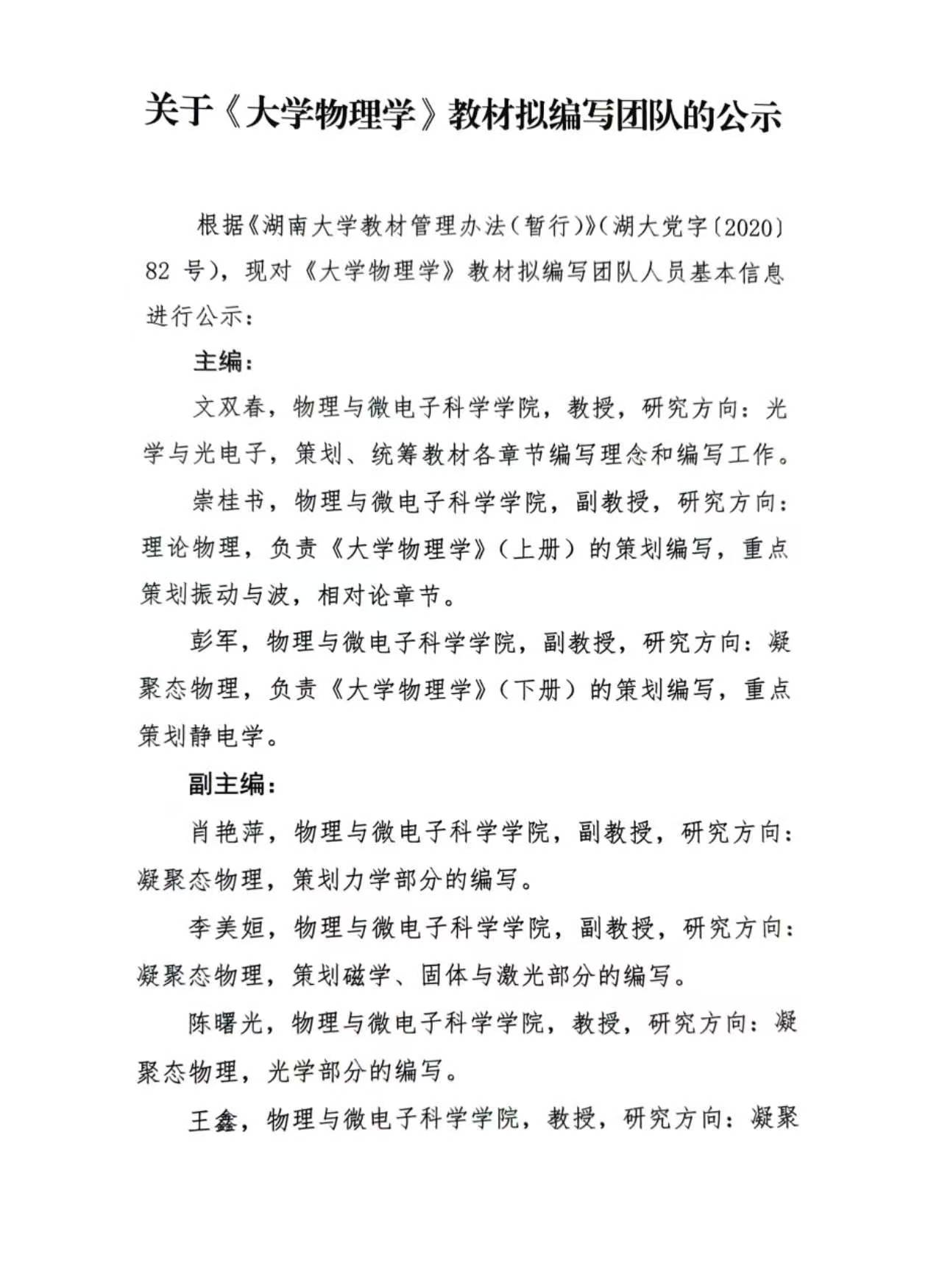 关于《大学物理学》教材拟编写团队的公示

根据《湖南大学教材管理办法（暂行）》（湖大党字〔2020〕82 号），现对《大学物理学》教材拟编写团队人员基本信息进行公示：

主编：

文双春，物理与微电子科学学院，教授，研究方向：光学与光电子，策划、统筹教材各章节编写理念和编写工作。

崇桂书，物理与微电子科学学院，副教授，研究方向：理论物理，负责《大学物理学》（上册）的策划编写，重点策划振动与波，相对论章节。

彭军，物理与微电子科学学院，副教授，研究方向：凝聚态物理，负责《大学物理学》（下册）的策划编写，重点策划静电学。

副主编：

肖艳萍，物理与微电子科学学院，副教授，研究方向：凝聚态物理，策划力学部分的编写。

李美姮，物理与微电子科学学院，副教授，研究方向：凝聚态物理，策划磁学、固体与激光部分的编写。

陈曙光，物理与微电子科学学院，教授，研究方向：凝聚态物理，光学部分的编写。

王鑫，物理与微电子科学学院，教授，研究方向：凝聚